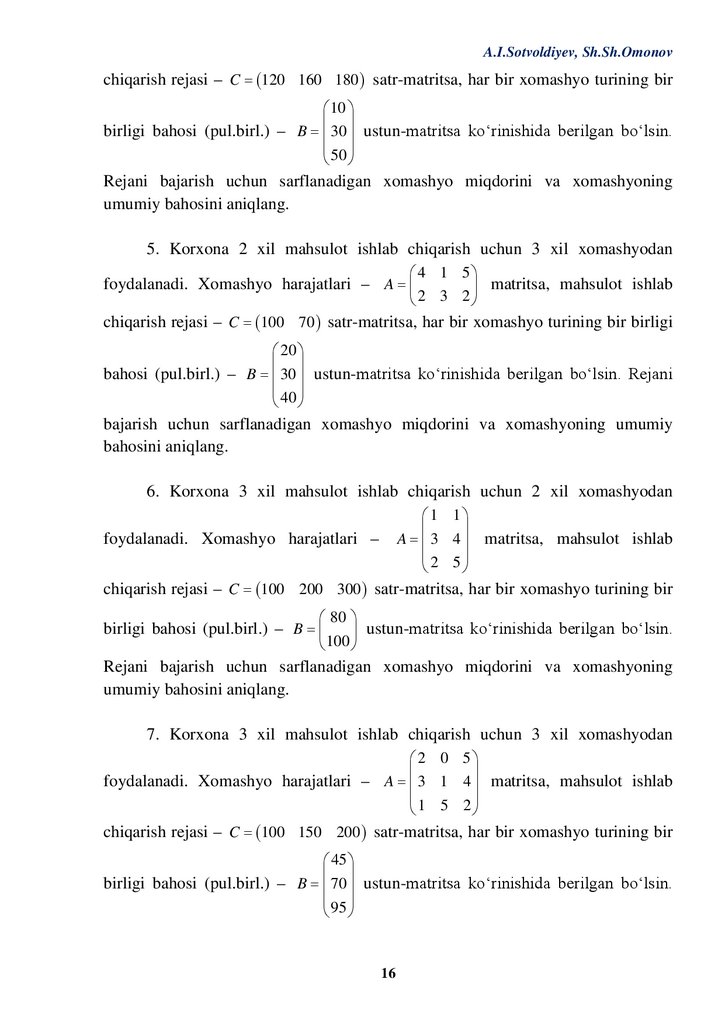 A.I.Sotvoldiyev, Sh.Sh.Omonov

chiqarish rejasi – $C = \begin{pmatrix} 120 & 160 & 180 \end{pmatrix}$ satr-matritsa, har bir xomashyo turining bir birligi bahosi (pul.birl.) – $B = \begin{pmatrix} 10 \\ 30 \\ 50 \end{pmatrix}$ ustun-matritsa ko‘rinishida berilgan bo‘lsin. Rejani bajarish uchun sarflanadigan xomashyo miqdorini va xomashyoning umumiy bahosini aniqlang.

5. Korxona 2 xil mahsulot ishlab chiqarish uchun 3 xil xomashyodan foydalanadi. Xomashyo harajatlari – $A = \begin{pmatrix} 4 & 1 & 5 \\ 2 & 3 & 2 \end{pmatrix}$ matritsa, mahsulot ishlab chiqarish rejasi – $C = \begin{pmatrix} 100 & 70 \end{pmatrix}$ satr-matritsa, har bir xomashyo turining bir birligi bahosi (pul.birl.) – $B = \begin{pmatrix} 20 \\ 30 \\ 40 \end{pmatrix}$ ustun-matritsa ko‘rinishida berilgan bo‘lsin. Rejani bajarish uchun sarflanadigan xomashyo miqdorini va xomashyoning umumiy bahosini aniqlang.

6. Korxona 3 xil mahsulot ishlab chiqarish uchun 2 xil xomashyodan foydalanadi. Xomashyo harajatlari – $A = \begin{pmatrix} 1 & 1 \\ 3 & 4 \\ 2 & 5 \end{pmatrix}$ matritsa, mahsulot ishlab chiqarish rejasi – $C = \begin{pmatrix} 100 & 200 & 300 \end{pmatrix}$ satr-matritsa, har bir xomashyo turining bir birligi bahosi (pul.birl.) – $B = \begin{pmatrix} 80 \\ 100 \end{pmatrix}$ ustun-matritsa ko‘rinishida berilgan bo‘lsin. Rejani bajarish uchun sarflanadigan xomashyo miqdorini va xomashyoning umumiy bahosini aniqlang.

7. Korxona 3 xil mahsulot ishlab chiqarish uchun 3 xil xomashyodan foydalanadi. Xomashyo harajatlari – $A = \begin{pmatrix} 2 & 0 & 5 \\ 3 & 1 & 4 \\ 1 & 5 & 2 \end{pmatrix}$ matritsa, mahsulot ishlab chiqarish rejasi – $C = \begin{pmatrix} 100 & 150 & 200 \end{pmatrix}$ satr-matritsa, har bir xomashyo turining bir birligi bahosi (pul.birl.) – $B = \begin{pmatrix} 45 \\ 70 \\ 95 \end{pmatrix}$ ustun-matritsa ko‘rinishida berilgan bo‘lsin.

16